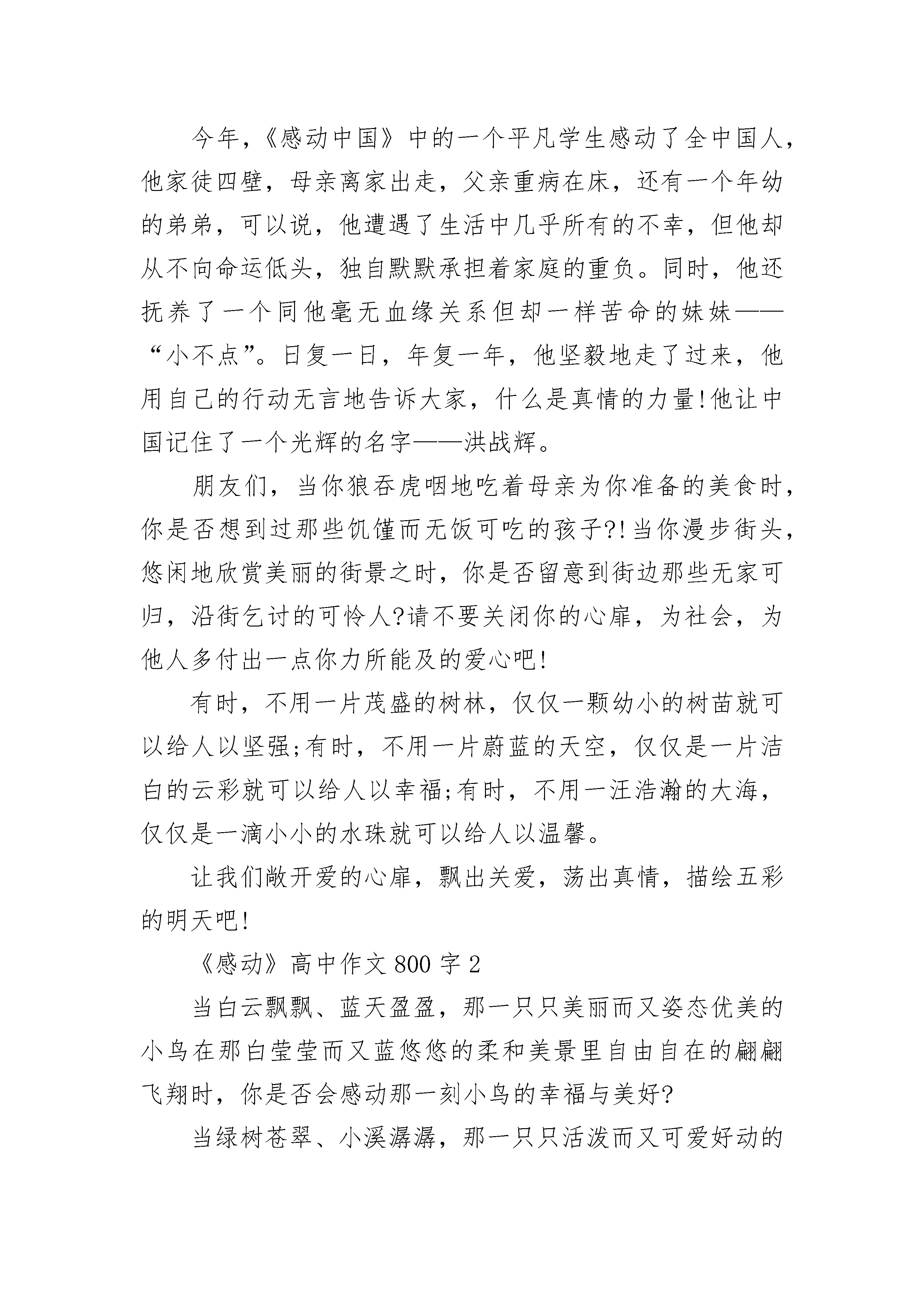 今年，《感动中国》中的一个平凡学生感动了全中国人，他家徒四壁，母亲离家出走，父亲重病在床，还有一个年幼的弟弟，可以说，他遭遇了生活中几乎所有的不幸，但他却从不向命运低头，独自默默承担着家庭的重负。同时，他还抚养了一个同他毫无血缘关系但却一样苦命的妹妹——“小不点”。日复一日，年复一年，他坚毅地走了过来，他用自己的行动无言地告诉大家，什么是真情的力量!他让中国记住了一个光辉的名字——洪战辉。

朋友们，当你狼吞虎咽地吃着母亲为你准备的美食时，你是否想到过那些饥馑而无饭可吃的孩子?!当你漫步街头，悠闲地欣赏美丽的街景之时，你是否留意到街边那些无家可归，沿街乞讨的可怜人?请不要关闭你的心扉，为社会，为他人多付出一点你力所能及的爱心吧!

有时，不用一片茂盛的树林，仅仅一颗幼小的树苗就可以给人以坚强;有时，不用一片蔚蓝的天空，仅仅是一片洁白的云彩就可以给人以幸福;有时，不用一汪浩瀚的大海，仅仅是一滴小小的水珠就可以给人以温馨。

让我们敞开爱的心扉，飘出关爱，荡出真情，描绘五彩的明天吧!

《感动》高中作文800字2

当白云飘飘、蓝天盈盈，那一只只美丽而又姿态优美的小鸟在那白莹莹而又蓝悠悠的柔和美景里自由自在的翩翩飞翔时，你是否会感动那一刻小鸟的幸福与美好?

当绿树苍翠、小溪潺潺，那一只只活泼而又可爱好动的